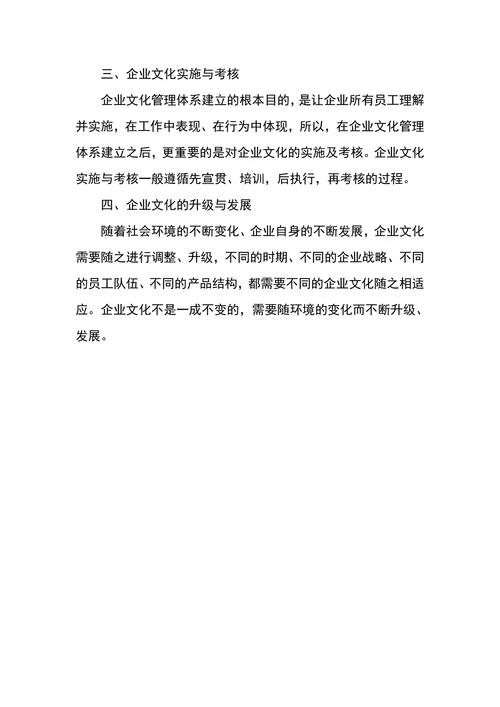 三、企业文化实施与考核

企业文化管理体系建立的根本目的，是让企业所有员工理解并实施，在工作中表现、在行为中体现，所以，在企业文化管理体系建立之后，更重要的是对企业文化的实施及考核。企业文化实施与考核一般遵循先宣贯、培训，后执行，再考核的过程。

四、企业文化的升级与发展

随着社会环境的不断变化、企业自身的不断发展，企业文化需要随之进行调整、升级，不同的时期、不同的企业战略、不同的员工队伍、不同的产品结构，都需要不同的企业文化随之相适应。企业文化不是一成不变的，需要随环境的变化而不断升级、发展。